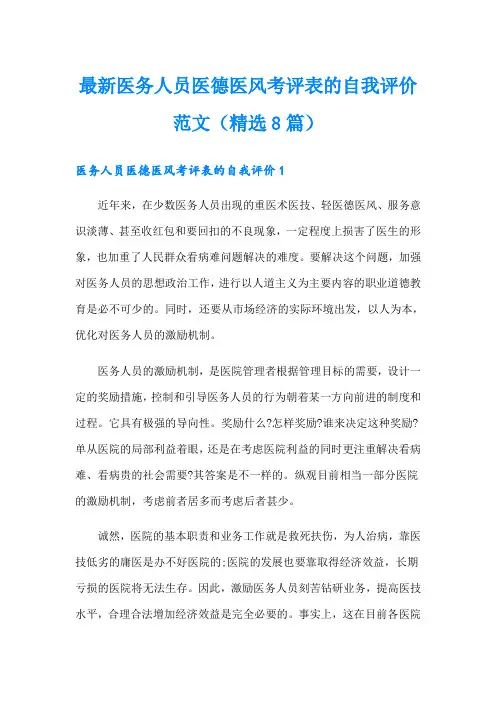 最新医务人员医德医风考评表的自我评价范文（精选8篇）

医务人员医德医风考评表的自我评价1

近年来，在少数医务人员出现的重医术医技、轻医德医风、服务意识淡薄、甚至收红包和要回扣的不良现象，一定程度上损害了医生的形象，也加重了人民群众看病难问题解决的难度。要解决这个问题，加强对医务人员的思想政治工作，进行以人道主义为主要内容的职业道德教育是必不可少的。同时，还要从市场经济的实际环境出发，以人为本，优化对医务人员的激励机制。

医务人员的激励机制，是医院管理者根据管理目标的需要，设计一定的奖励措施，控制和引导医务人员的行为朝着某一方向前进的制度和过程。它具有极强的导向性。奖励什么?怎样奖励?谁来决定这种奖励?单从医院的局部利益着眼，还是在考虑医院利益的同时更注重解决看病难、看病贵的社会需要?其答案是不一样的。纵观目前相当一部分医院的激励机制，考虑前者居多而考虑后者甚少。

诚然，医院的基本职责和业务工作就是救死扶伤，为人治病，靠医技低劣的庸医是办不好医院的;医院的发展也要靠取得经济效益，长期亏损的医院将无法生存。因此，激励医务人员刻苦钻研业务，提高医技水平，合理合法增加经济效益是完全必要的。事实上，这在目前各医院